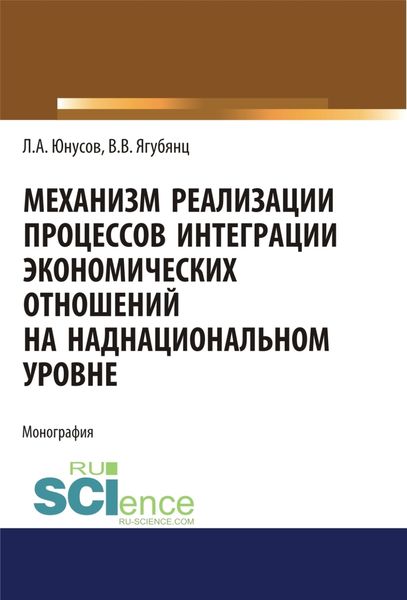 Л.А. Юнусов, В.В. Ягубянц

МЕХАНИЗМ РЕАЛИЗАЦИИ ПРОЦЕССОВ ИНТЕГРАЦИИ ЭКОНОМИЧЕСКИХ ОТНОШЕНИЙ НА НАДНАЦИОНАЛЬНОМ УРОВНЕ

Монография

RU SCIence
RU-SCIENCE.COM